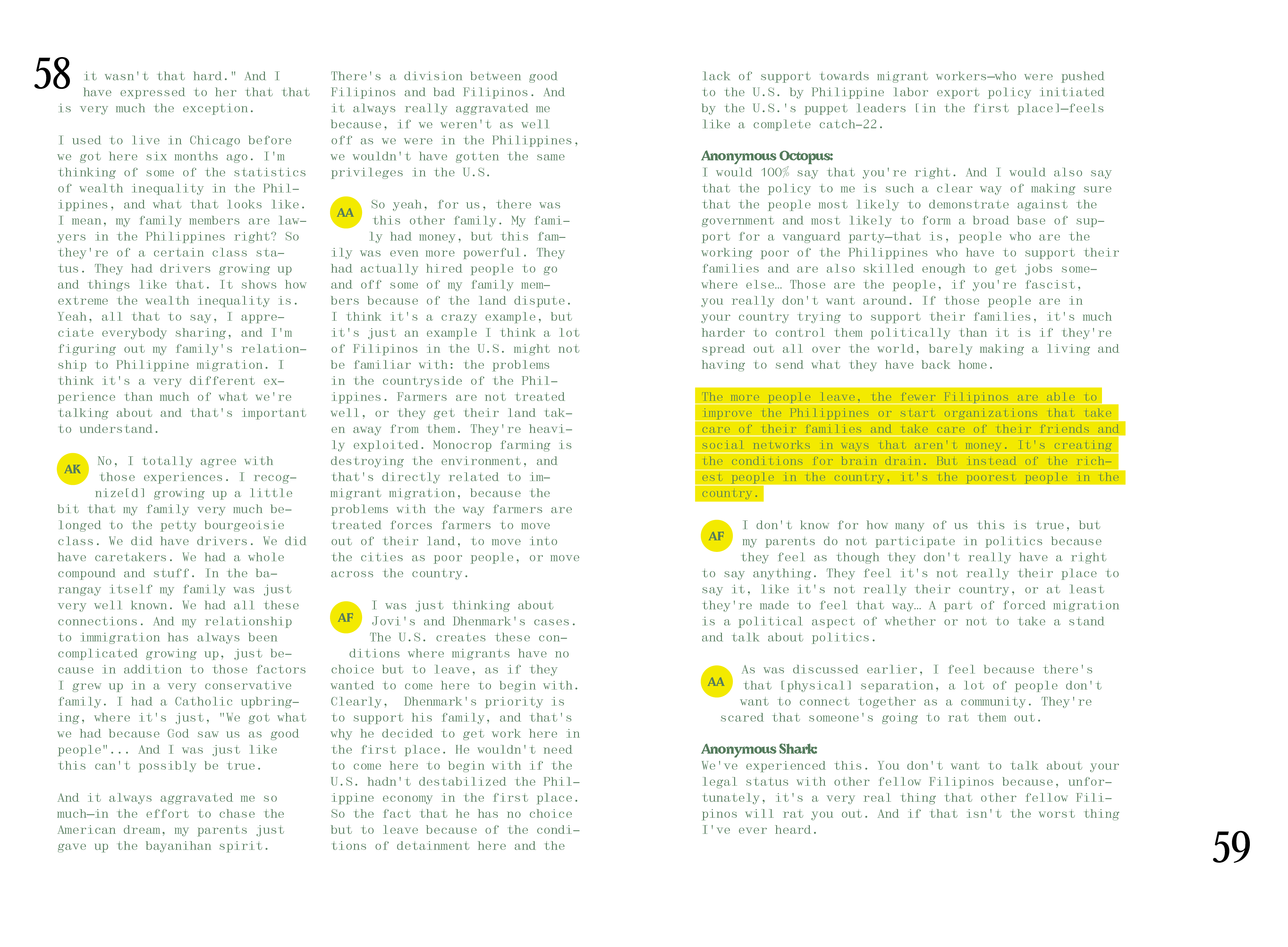 58

it wasn't that hard." And I have expressed to her that that is very much the exception.

I used to live in Chicago before we got here six months ago. I'm thinking of some of the statistics of wealth inequality in the Philippines, and what that looks like. I mean, my family members are lawyers in the Philippines right? So they're of a certain class status. They had drivers growing up and things like that. It shows how extreme the wealth inequality is. Yeah, all that to say, I appreciate everybody sharing, and I'm figuring out my family's relationship to Philippine migration. I think it's a very different experience than much of what we're talking about and that's important to understand.

AK No, I totally agree with those experiences. I recognize[d] growing up a little bit that my family very much belonged to the petty bourgeoisie class. We did have drivers. We did have caretakers. We had a whole compound and stuff. In the barangay itself my family was just very well known. We had all these connections. And my relationship to immigration has always been complicated growing up, just because in addition to those factors I grew up in a very conservative family. I had a Catholic upbringing, where it's just, "We got what we had because God saw us as good people"... And I was just like this can't possibly be true.

And it always aggravated me so much—in the effort to chase the American dream, my parents just gave up the bayanihan spirit.

There's a division between good Filipinos and bad Filipinos. And it always really aggravated me because, if we weren't as well off as we were in the Philippines, we wouldn't have gotten the same privileges in the U.S.

AA So yeah, for us, there was this other family. My family had money, but this family was even more powerful. They had actually hired people to go and off some of my family members because of the land dispute. I think it's a crazy example, but it's just an example I think a lot of Filipinos in the U.S. might not be familiar with: the problems in the countryside of the Philippines. Farmers are not treated well, or they get their land taken away from them. They're heavily exploited. Monocrop farming is destroying the environment, and that's directly related to immigrant migration, because the problems with the way farmers are treated forces farmers to move out of their land, to move into the cities as poor people, or move across the country.

AF I was just thinking about Jovi's and Dhenmark's cases. The U.S. creates these conditions where migrants have no choice but to leave, as if they wanted to come here to begin with. Clearly, Dhenmark's priority is to support his family, and that's why he decided to get work here in the first place. He wouldn't need to come here to begin with if the U.S. hadn't destabilized the Philippine economy in the first place. So the fact that he has no choice but to leave because of the conditions of detainment here and the

lack of support towards migrant workers—who were pushed to the U.S. by Philippine labor export policy initiated by the U.S.'s puppet leaders [in the first place]—feels like a complete catch-22.

Anonymous Octopus:
I would 100% say that you're right. And I would also say that the policy to me is such a clear way of making sure that the people most likely to demonstrate against the government and most likely to form a broad base of support for a vanguard party—that is, people who are the working poor of the Philippines who have to support their families and are also skilled enough to get jobs somewhere else… Those are the people, if you're fascist, you really don't want around. If those people are in your country trying to support their families, it's much harder to control them politically than it is if they're spread out all over the world, barely making a living and having to send what they have back home.

The more people leave, the fewer Filipinos are able to improve the Philippines or start organizations that take care of their families and take care of their friends and social networks in ways that aren't money. It's creating the conditions for brain drain. But instead of the richest people in the country, it's the poorest people in the country.

AF I don't know for how many of us this is true, but my parents do not participate in politics because they feel as though they don't really have a right to say anything. They feel it's not really their place to say it, like it's not really their country, or at least they're made to feel that way… A part of forced migration is a political aspect of whether or not to take a stand and talk about politics.

AA As was discussed earlier, I feel because there's that [physical] separation, a lot of people don't want to connect together as a community. They're scared that someone's going to rat them out.

Anonymous Shark:
We've experienced this. You don't want to talk about your legal status with other fellow Filipinos because, unfortunately, it's a very real thing that other fellow Filipinos will rat you out. And if that isn't the worst thing I've ever heard.

59